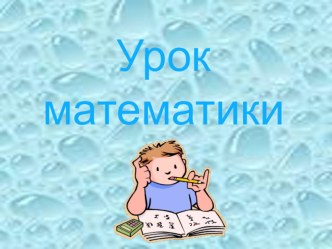 Урок математики